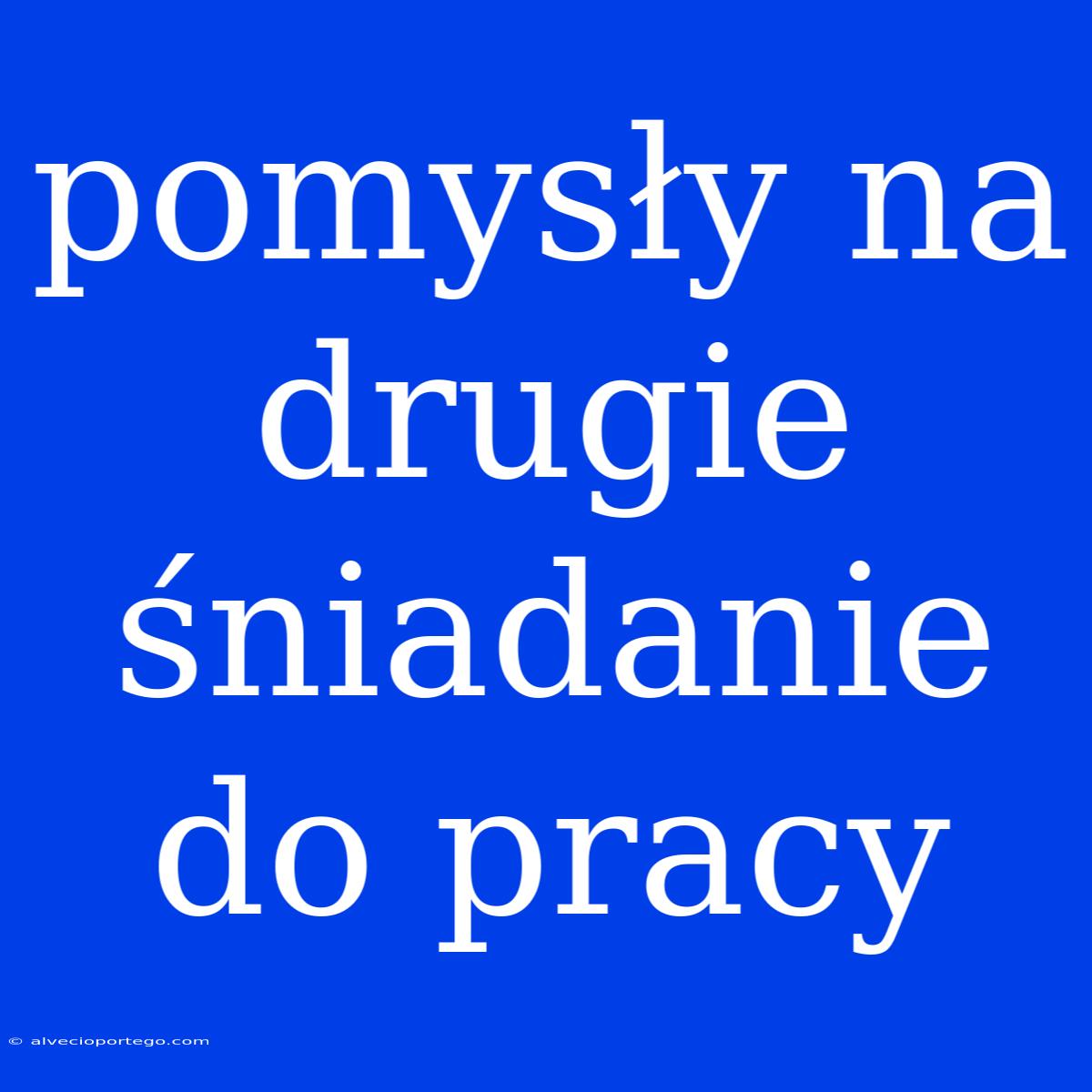 pomysły na drugie śniadanie do pracy

© alvecioportego.com